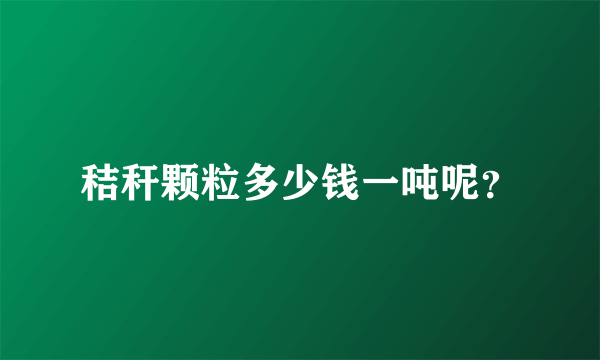 秸秆颗粒多少钱一吨呢？